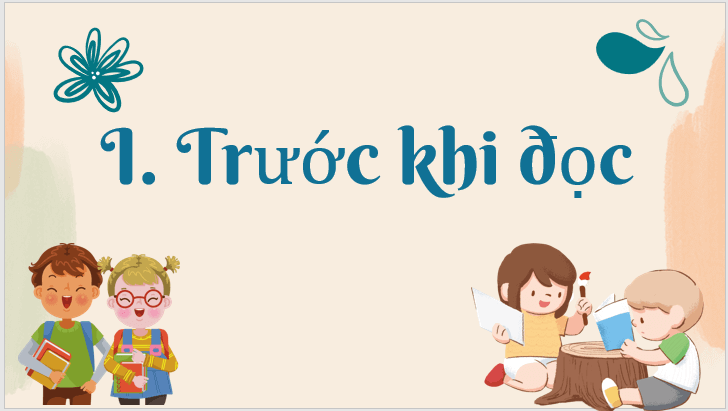 I. Trước khi đọc